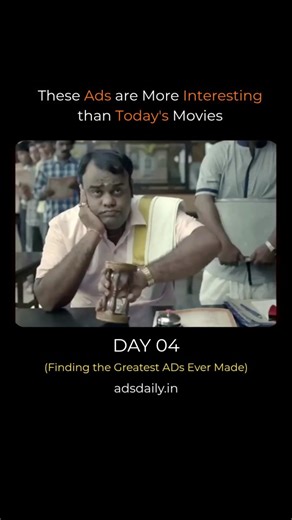 These Ads are More Interesting than Today's Movies

DAY 04

(Finding the Greatest ADs Ever Made)

adsdaily.in